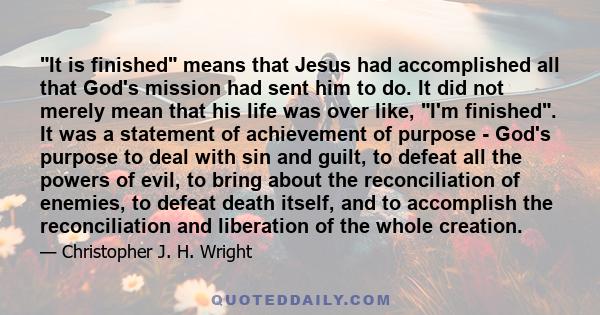 "It is finished" means that Jesus had accomplished all that God's mission had sent him to do. It did not merely mean that his life was over like, "I'm finished". It was a statement of achievement of purpose - God's purpose to deal with sin and guilt, to defeat all the powers of evil, to bring about the reconciliation of enemies, to defeat death itself, and to accomplish the reconciliation and liberation of the whole creation.

— Christopher J. H. Wright

QUOTEDDAILY.COM